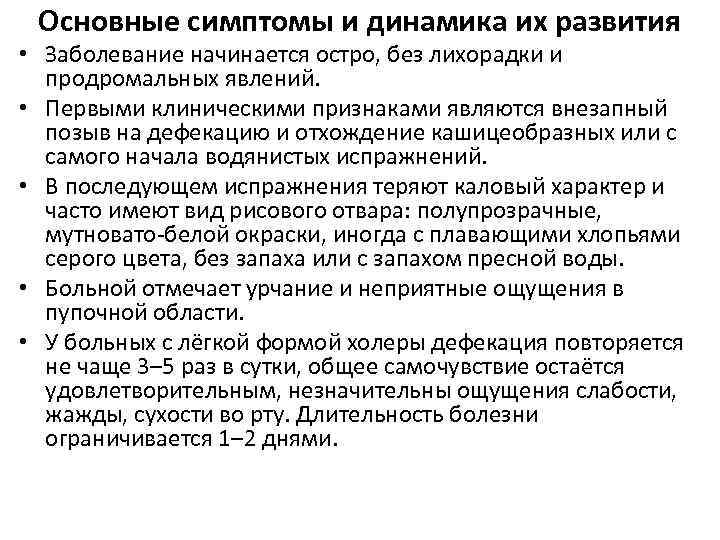 Основные симптомы и динамика их развития

• Заболевание начинается остро, без лихорадки и продромальных явлений.

• Первыми клиническими признаками являются внезапный позыв на дефекацию и отхождение кашицеобразных или с самого начала водянистых испражнений.

• В последующем испражнения теряют каловый характер и часто имеют вид рисового отвара: полупрозрачные, мутновато-белой окраски, иногда с плавающими хлопьями серого цвета, без запаха или с запахом пресной воды.

• Больной отмечает урчание и неприятные ощущения в пупочной области.

• У больных с лёгкой формой холеры дефекация повторяется не чаще 3–5 раз в сутки, общее самочувствие остаётся удовлетворительным, незначительны ощущения слабости, жажды, сухости во рту. Длительность болезни ограничивается 1–2 днями.